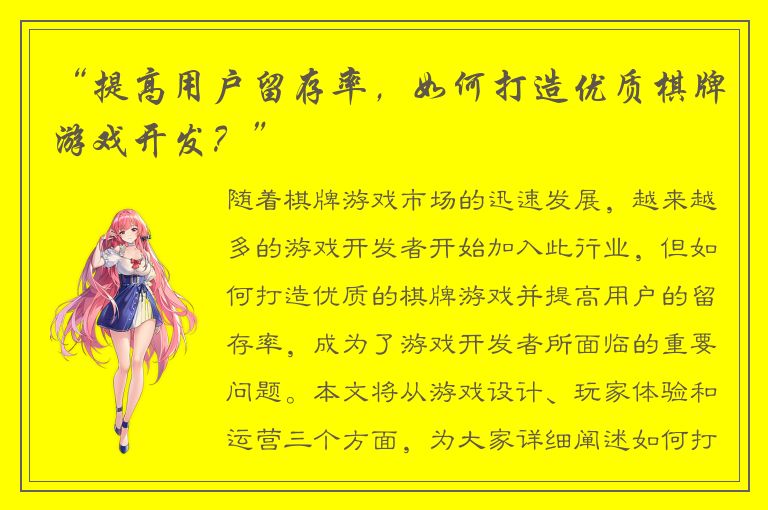 “提高用户留存率，如何打造优质棋牌游戏开发？”

随着棋牌游戏市场的迅速发展，越来越多的游戏开发者开始加入此行业，但如何打造优质的棋牌游戏并提高用户的留存率，成为了游戏开发者所面临的重要问题。本文将从游戏设计、玩家体验和运营三个方面，为大家详细阐述如何打